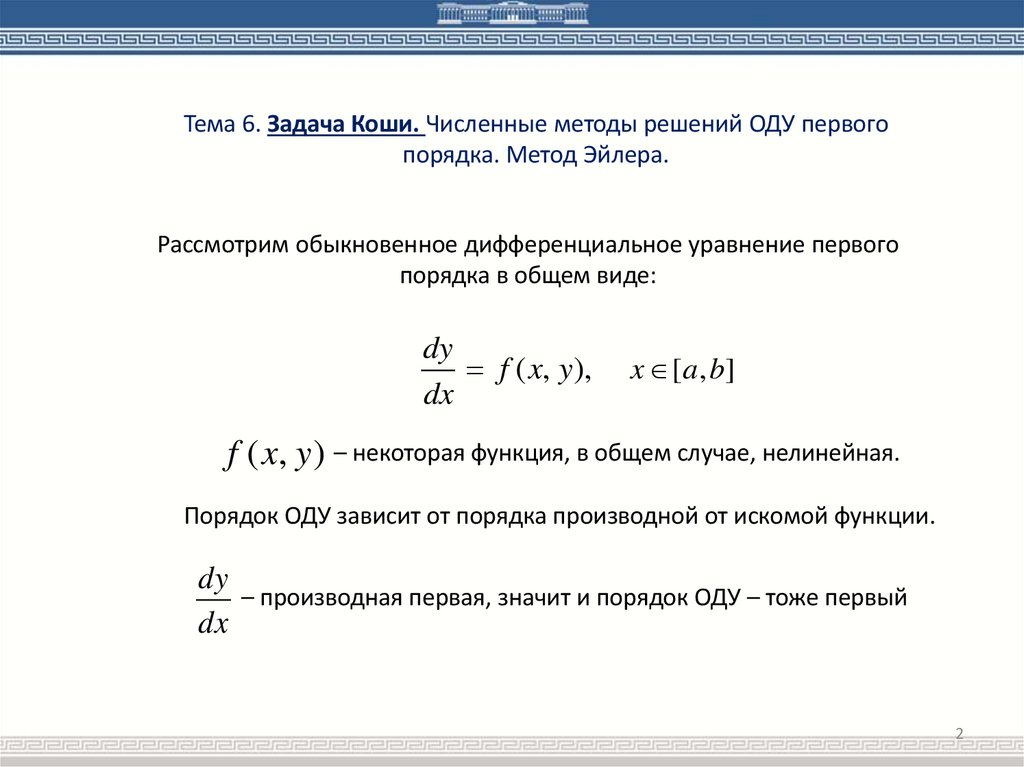 Тема 6. Задача Коши. Численные методы решений ОДУ первого порядка. Метод Эйлера.

Рассмотрим обыкновенное дифференциальное уравнение первого порядка в общем виде:

$\frac{dy}{dx} = f(x, y), \quad x \in [a, b]$

$f(x, y)$ – некоторая функция, в общем случае, нелинейная.

Порядок ОДУ зависит от порядка производной от искомой функции.

$\frac{dy}{dx}$ – производная первая, значит и порядок ОДУ – тоже первый

2